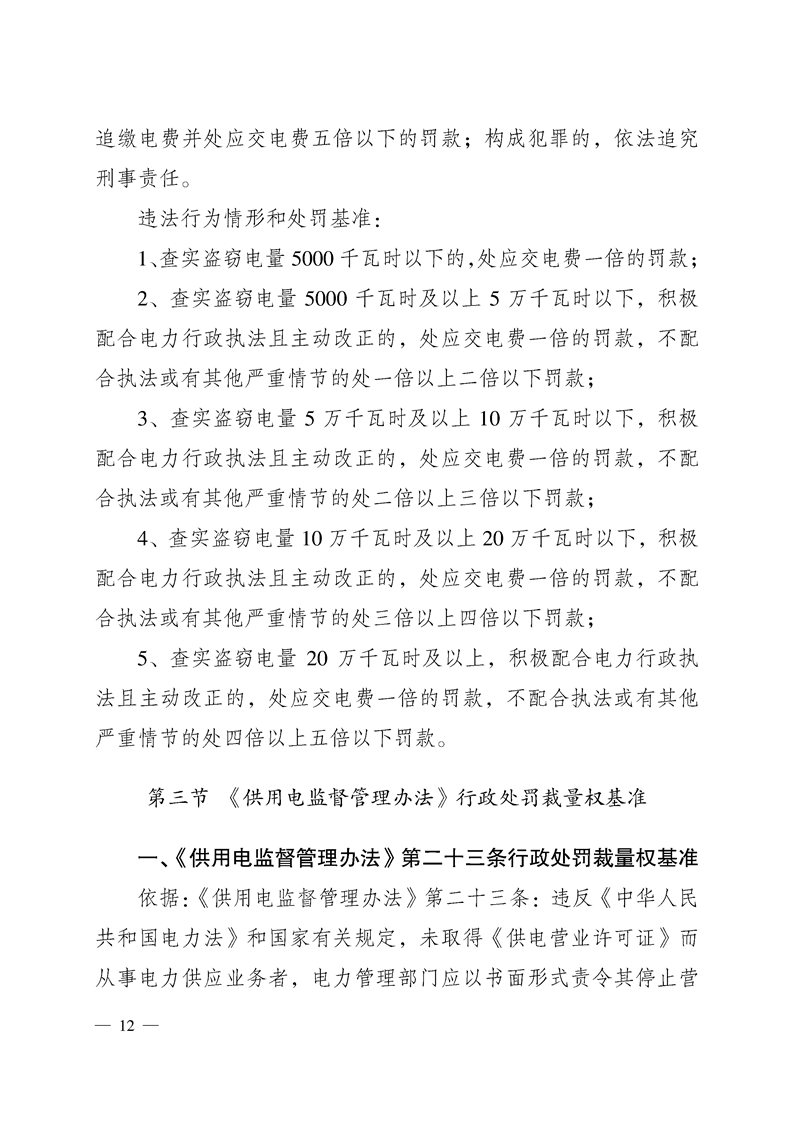 追缴电费并处应交电费五倍以下的罚款；构成犯罪的，依法追究刑事责任。

违法行为情形和处罚基准：

1、查实盗窃电量 5000 千瓦时以下的，处应交电费一倍的罚款；

2、查实盗窃电量 5000 千瓦时及以上 5 万千瓦时以下，积极配合电力行政执法且主动改正的，处应交电费一倍的罚款，不配合执法或有其他严重情节的处一倍以上二倍以下罚款；

3、查实盗窃电量 5 万千瓦时及以上 10 万千瓦时以下，积极配合电力行政执法且主动改正的，处应交电费一倍的罚款，不配合执法或有其他严重情节的处二倍以上三倍以下罚款；

4、查实盗窃电量 10 万千瓦时及以上 20 万千瓦时以下，积极配合电力行政执法且主动改正的，处应交电费一倍的罚款，不配合执法或有其他严重情节的处三倍以上四倍以下罚款；

5、查实盗窃电量 20 万千瓦时及以上，积极配合电力行政执法且主动改正的，处应交电费一倍的罚款，不配合执法或有其他严重情节的处四倍以上五倍以下罚款。

第三节 《供用电监督管理办法》行政处罚裁量权基准

一、《供用电监督管理办法》第二十三条行政处罚裁量权基准

依据：《供用电监督管理办法》第二十三条：违反《中华人民共和国电力法》和国家有关规定，未取得《供电营业许可证》而从事电力供应业务者，电力管理部门应以书面形式责令其停止营

— 12 —